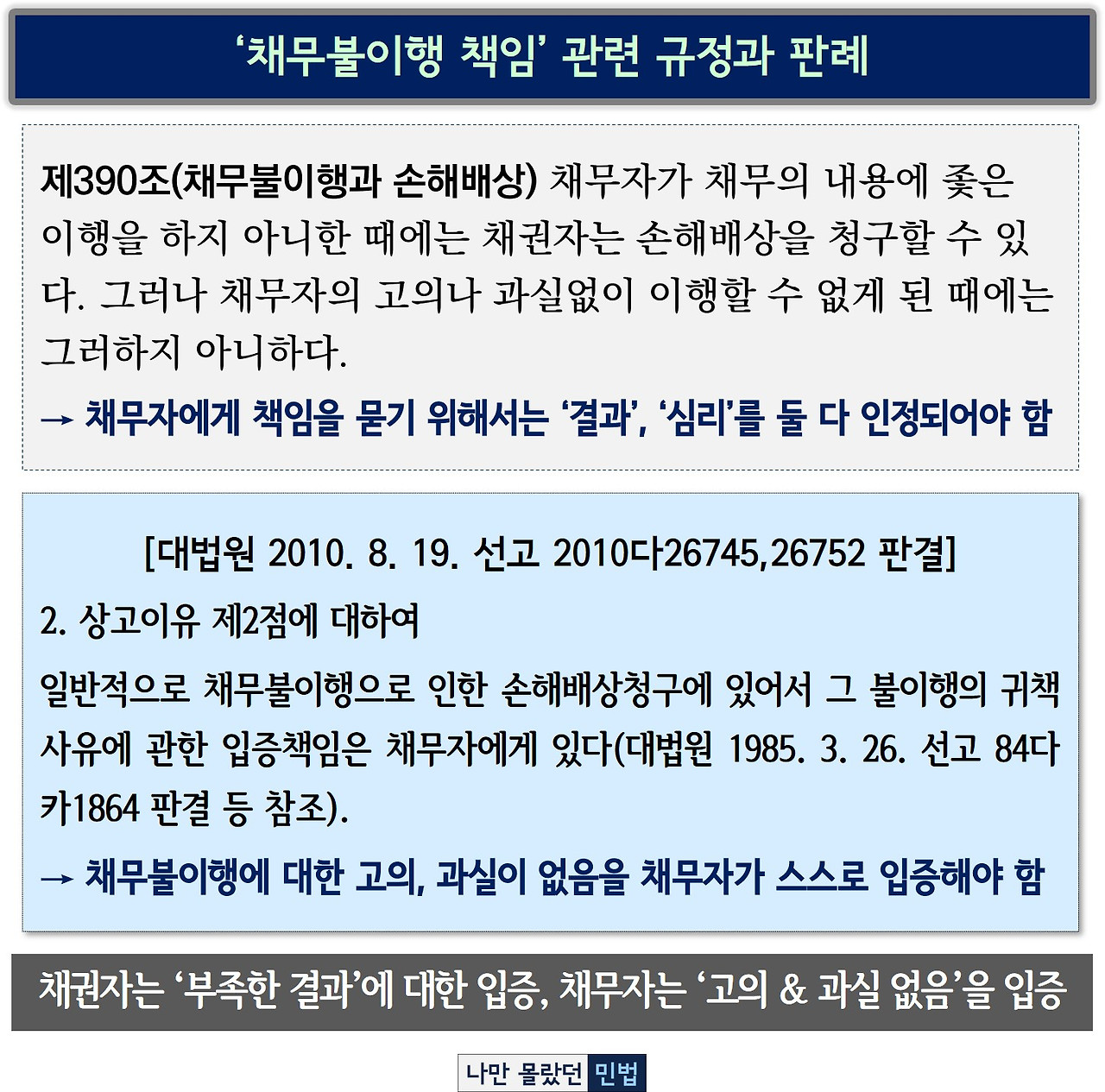 ‘채무불이행 책임’ 관련 규정과 판례

제390조(채무불이행과 손해배상) 채무자가 채무의 내용에 좇은 이행을 하지 아니한 때에는 채권자는 손해배상을 청구할 수 있다. 그러나 채무자의 고의나 과실없이 이행할 수 없게 된 때에는 그러하지 아니하다.

→ 채무자에게 책임을 묻기 위해서는 ‘결과’, ‘심리’를 둘 다 인정되어야 함

[대법원 2010. 8. 19. 선고 2010다26745,26752 판결]

2. 상고이유 제2점에 대하여

일반적으로 채무불이행으로 인한 손해배상청구에 있어서 그 불이행의 귀책사유에 관한 입증책임은 채무자에게 있다(대법원 1985. 3. 26. 선고 84다카1864 판결 등 참조).

→ 채무불이행에 대한 고의, 과실이 없음을 채무자가 스스로 입증해야 함

채권자는 ‘부족한 결과’에 대한 입증, 채무자는 ‘고의 & 과실 없음’을 입증

나만 몰랐던 민법